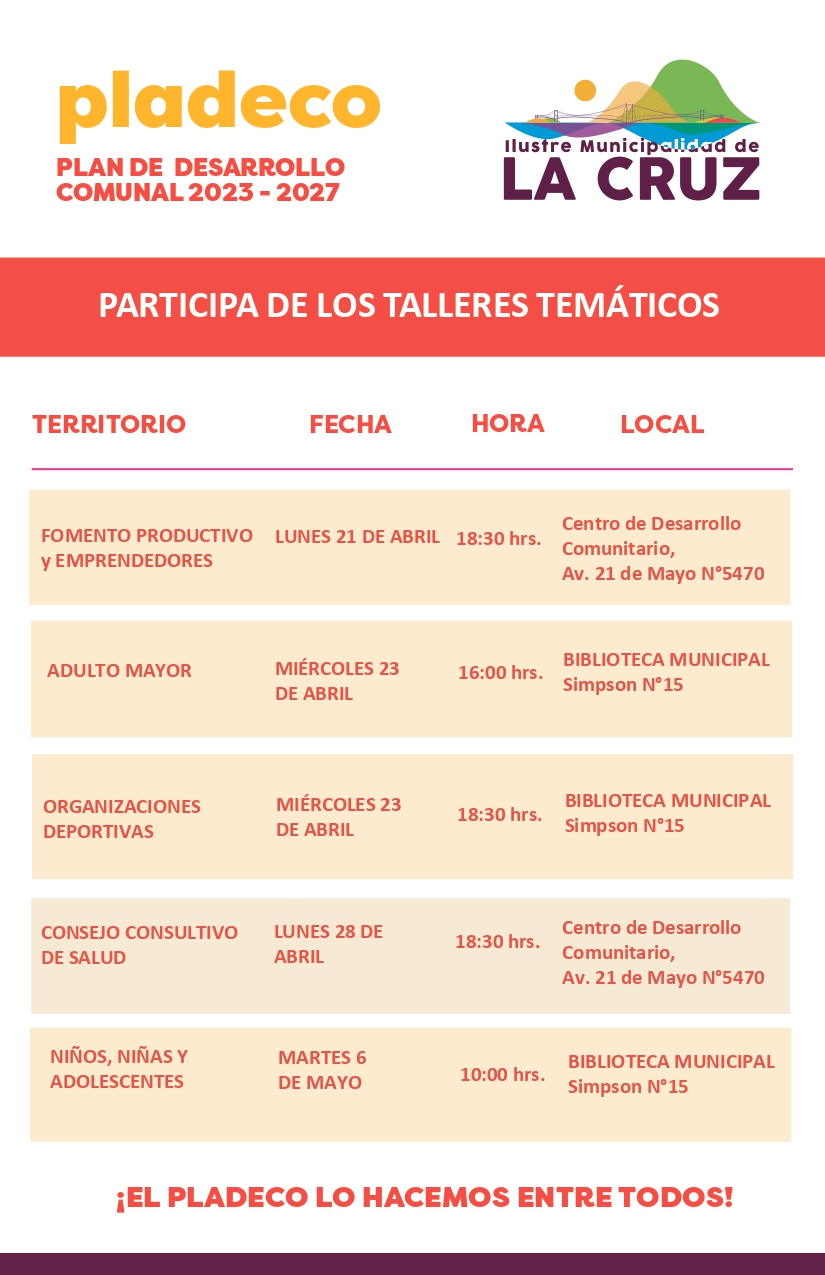 pladeco
PLAN DE DESARROLLO COMUNAL 2023 - 2027

Ilustre Municipalidad de
LA CRUZ

PARTICIPA DE LOS TALLERES TEMÁTICOS

| TERRITORIO | FECHA | HORA | LOCAL |
|---|---|---|---|
| FOMENTO PRODUCTIVO y EMPRENDEDORES | LUNES 21 DE ABRIL | 18:30 hrs. | Centro de Desarrollo Comunitario, Av. 21 de Mayo N°5470 |
| ADULTO MAYOR | MIÉRCOLES 23 DE ABRIL | 16:00 hrs. | BIBLIOTECA MUNICIPAL Simpson N°15 |
| ORGANIZACIONES DEPORTIVAS | MIÉRCOLES 23 DE ABRIL | 18:30 hrs. | BIBLIOTECA MUNICIPAL Simpson N°15 |
| CONSEJO CONSULTIVO DE SALUD | LUNES 28 DE ABRIL | 18:30 hrs. | Centro de Desarrollo Comunitario, Av. 21 de Mayo N°5470 |
| NIÑOS, NIÑAS Y ADOLESCENTES | MARTES 6 DE MAYO | 10:00 hrs. | BIBLIOTECA MUNICIPAL Simpson N°15 |

¡EL PLADECO LO HACEMOS ENTRE TODOS!